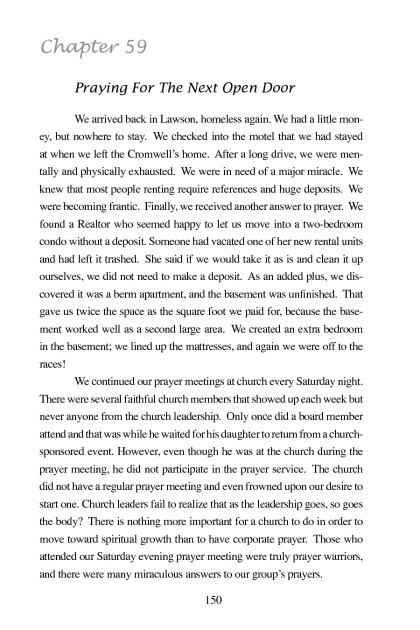 Chapter 59

Praying For The Next Open Door

We arrived back in Lawson, homeless again. We had a little money, but nowhere to stay. We checked into the motel that we had stayed at when we left the Cromwell's home. After a long drive, we were mentally and physically exhausted. We were in need of a major miracle. We knew that most people renting require references and huge deposits. We were becoming frantic. Finally, we received another answer to prayer. We found a Realtor who seemed happy to let us move into a two-bedroom condo without a deposit. Someone had vacated one of her new rental units and had left it trashed. She said if we would take it as is and clean it up ourselves, we did not need to make a deposit. As an added plus, we discovered it was a berm apartment, and the basement was unfinished. That gave us twice the space as the square foot we paid for, because the basement worked well as a second large area. We created an extra bedroom in the basement; we lined up the mattresses, and again we were off to the races!

We continued our prayer meetings at church every Saturday night. There were several faithful church members that showed up each week but never anyone from the church leadership. Only once did a board member attend and that was while he waited for his daughter to return from a church-sponsored event. However, even though he was at the church during the prayer meeting, he did not participate in the prayer service. The church did not have a regular prayer meeting and even frowned upon our desire to start one. Church leaders fail to realize that as the leadership goes, so goes the body? There is nothing more important for a church to do in order to move toward spiritual growth than to have corporate prayer. Those who attended our Saturday evening prayer meeting were truly prayer warriors, and there were many miraculous answers to our group's prayers.

150